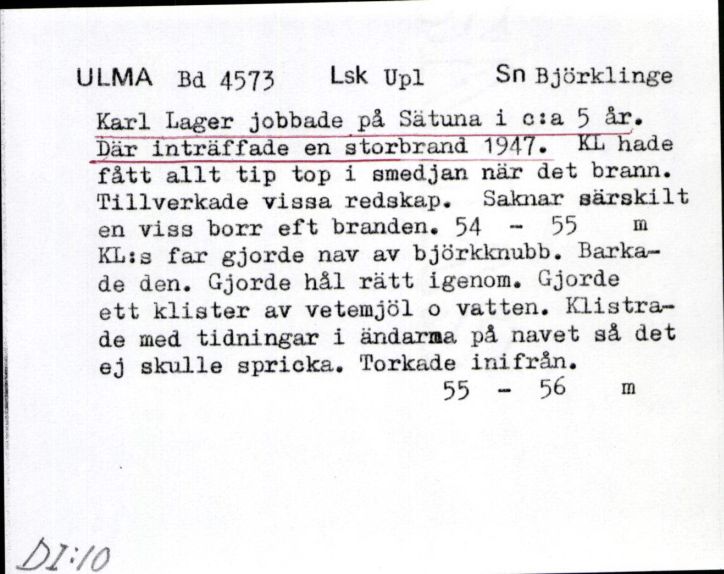 ULMA Bd 4573 Lsk Upl Sn Björklinge

Karl Lager jobbade på Sätuna i c:a 5 år. Där inträffade en storbrand 1947. KL hade fått allt tip top i smedjan när det brann. Tillverkade vissa redskap. Saknar särskilt en viss borr eft branden. 54 - 55 m
KL:s far gjorde nav av björkknubb. Barkade den. Gjorde hål rätt igenom. Gjorde ett klister av vetemjöl o vatten. Klistrade med tidningar i ändarma på navet så det ej skulle spricka. Torkade inifrån.
55 - 56 m

DI:10